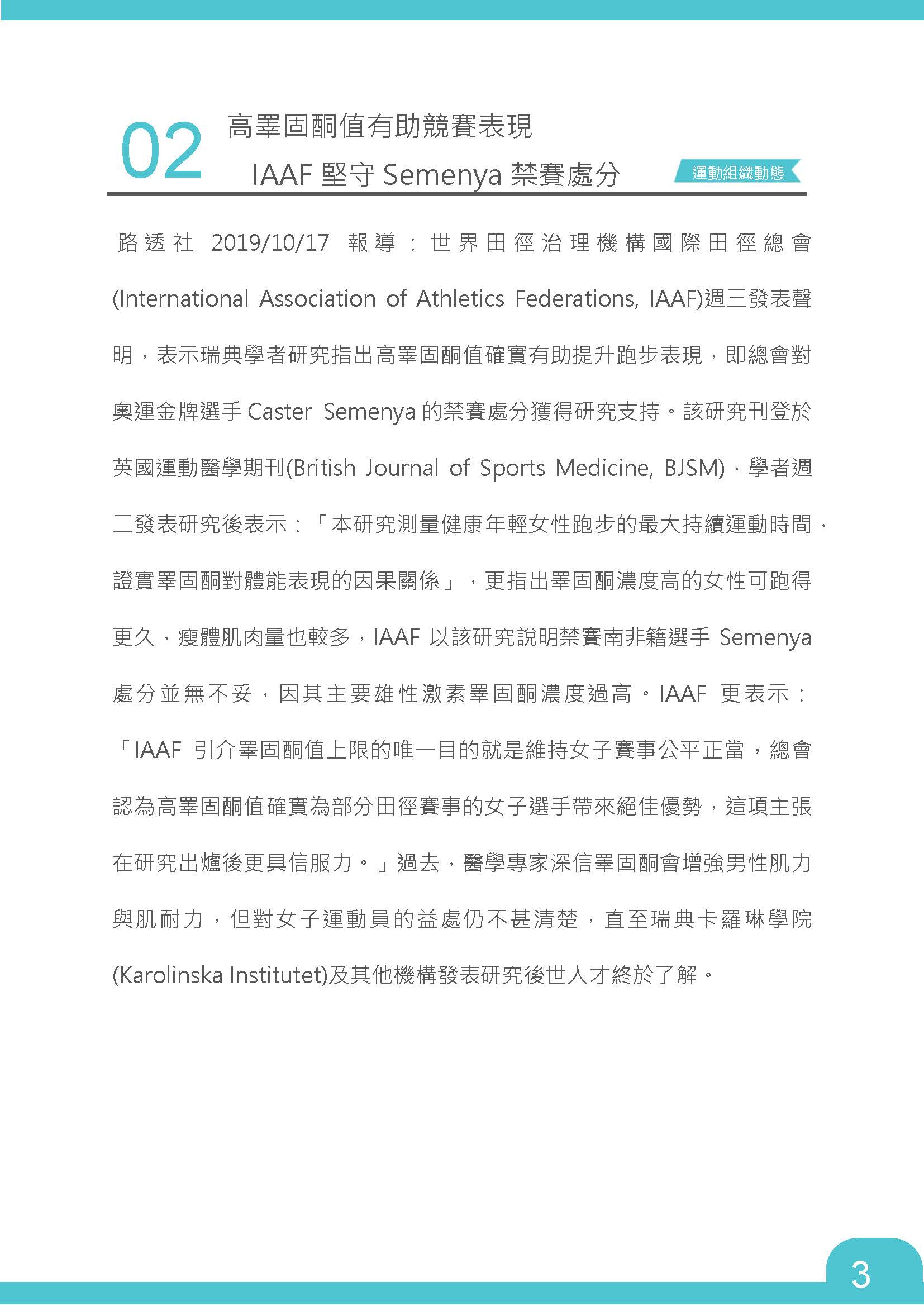 02 高睪固酮值有助競賽表現

IAAF 堅守 Semenya 禁賽處分

運動組織動態

路透社 2019/10/17 報導：世界田徑治理機構國際田徑總會(International Association of Athletics Federations, IAAF)週三發表聲明，表示瑞典學者研究指出高睪固酮值確實有助提升跑步表現，即總會對奧運金牌選手 Caster Semenya 的禁賽處分獲得研究支持。該研究刊登於英國運動醫學期刊(British Journal of Sports Medicine, BJSM)，學者週二發表研究後表示：「本研究測量健康年輕女性跑步的最大持續運動時間，證實睪固酮對體能表現的因果關係」，更指出睪固酮濃度高的女性可跑得更久，瘦體肌肉量也較多，IAAF 以該研究說明禁賽南非籍選手 Semenya 處分並無不妥，因其主要雄性激素睪固酮濃度過高。IAAF 更表示：「IAAF 引介睪固酮值上限的唯一目的就是維持女子賽事公平正當，總會認為高睪固酮值確實為部分田徑賽事的女子選手帶來絕佳優勢，這項主張在研究出爐後更具信服力。」過去，醫學專家深信睪固酮會增強男性肌力與肌耐力，但對女子運動員的益處仍不甚清楚，直至瑞典卡羅琳學院(Karolinska Institutet)及其他機構發表研究後世人才終於了解。

3